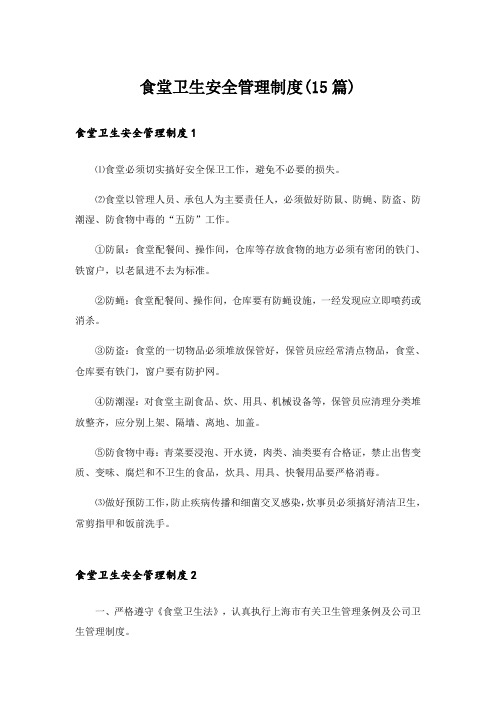 食堂卫生安全管理制度(15篇)

食堂卫生安全管理制度1

⑴食堂必须切实搞好安全保卫工作，避免不必要的损失。

⑵食堂以管理人员、承包人为主要责任人，必须做好防鼠、防蝇、防盗、防潮湿、防食物中毒的“五防”工作。

①防鼠：食堂配餐间、操作间，仓库等存放食物的地方必须有密闭的铁门、铁窗户，以老鼠进不去为标准。

②防蝇：食堂配餐间、操作间，仓库要有防蝇设施，一经发现应立即喷药或消杀。

③防盗：食堂的一切物品必须堆放保管好，保管员应经常清点物品，食堂、仓库要有铁门，窗户要有防护网。

④防潮湿：对食堂主副食品、炊、用具、机械设备等，保管员应清理分类堆放整齐，应分别上架、隔墙、离地、加盖。

⑤防食物中毒：青菜要浸泡、开水烫，肉类、油类要有合格证，禁止出售变质、变味、腐烂和不卫生的食品，炊具、用具、快餐用品要严格消毒。

⑶做好预防工作，防止疾病传播和细菌交叉感染，炊事员必须搞好清洁卫生，常剪指甲和饭前洗手。

食堂卫生安全管理制度2

一、严格遵守《食堂卫生法》，认真执行上海市有关卫生管理条例及公司卫生管理制度。